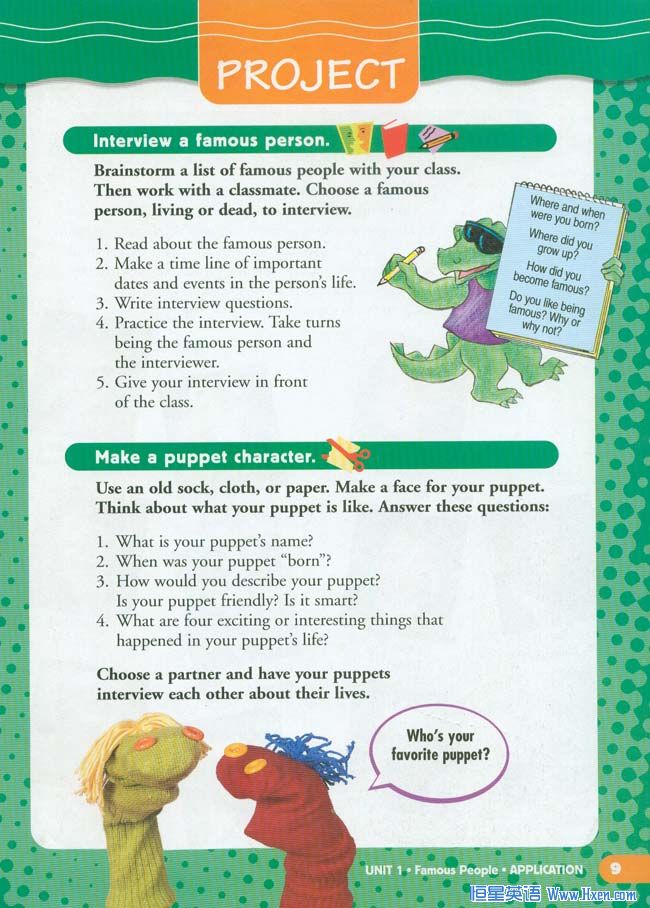 PROJECT

Interview a famous person.

Brainstorm a list of famous people with your class. Then work with a classmate. Choose a famous person, living or dead, to interview.

1. Read about the famous person.
2. Make a time line of important dates and events in the person's life.
3. Write interview questions.
4. Practice the interview. Take turns being the famous person and the interviewer.
5. Give your interview in front of the class.

Where and when were you born?
Where did you grow up?
How did you become famous?
Do you like being famous? Why or why not?

Make a puppet character.

Use an old sock, cloth, or paper. Make a face for your puppet. Think about what your puppet is like. Answer these questions:

1. What is your puppet's name?
2. When was your puppet "born"?
3. How would you describe your puppet? Is your puppet friendly? Is it smart?
4. What are four exciting or interesting things that happened in your puppet's life?

Choose a partner and have your puppets interview each other about their lives.

Who's your favorite puppet?

UNIT 1 • Famous People • APPLICATION 9

恒星英语 Www.Hxen.com